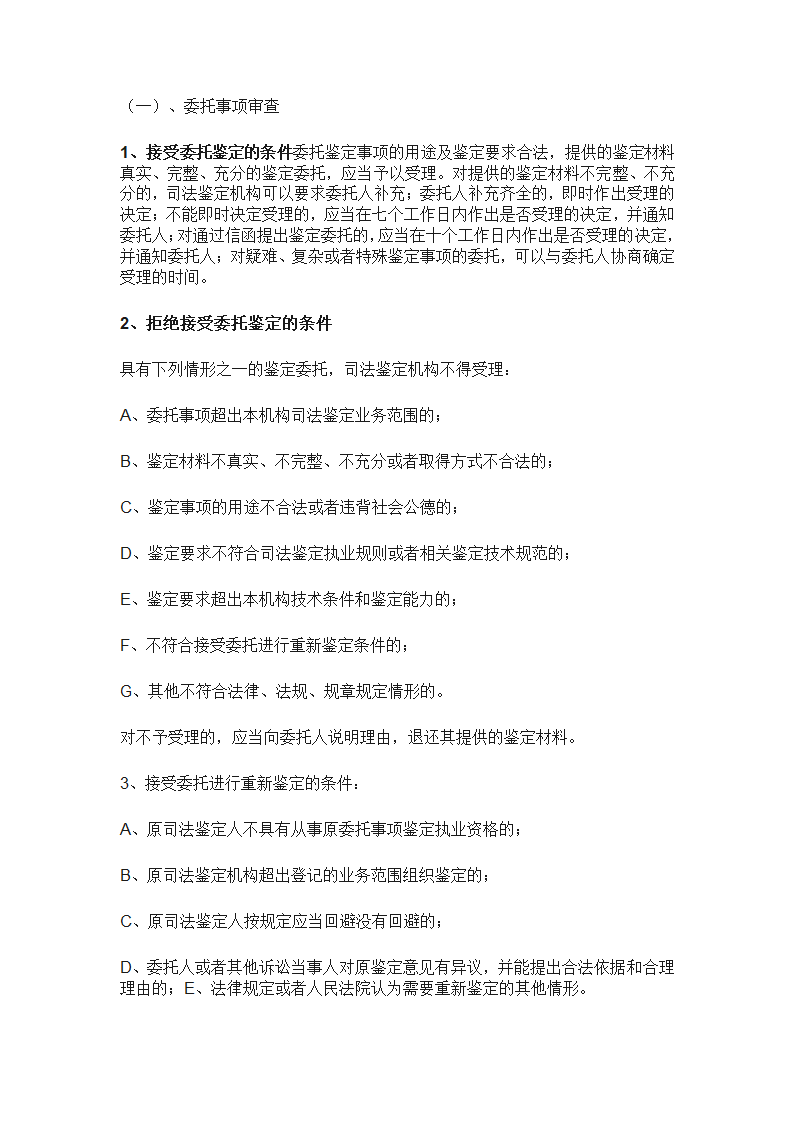 （一）、委托事项审查

1、接受委托鉴定的条件委托鉴定事项的用途及鉴定要求合法，提供的鉴定材料真实、完整、充分的鉴定委托，应当予以受理。对提供的鉴定材料不完整、不充分的，司法鉴定机构可以要求委托人补充；委托人补充齐全的，即时作出受理的决定；不能即时决定受理的，应当在七个工作日内作出是否受理的决定，并通知委托人；对通过信函提出鉴定委托的，应当在十个工作日内作出是否受理的决定，并通知委托人；对疑难、复杂或者特殊鉴定事项的委托，可以与委托人协商确定受理的时间。

2、拒绝接受委托鉴定的条件

具有下列情形之一的鉴定委托，司法鉴定机构不得受理：

A、委托事项超出本机构司法鉴定业务范围的；

B、鉴定材料不真实、不完整、不充分或者取得方式不合法的；

C、鉴定事项的用途不合法或者违背社会公德的；

D、鉴定要求不符合司法鉴定执业规则或者相关鉴定技术规范的；

E、鉴定要求超出本机构技术条件和鉴定能力的；

F、不符合接受委托进行重新鉴定条件的；

G、其他不符合法律、法规、规章规定情形的。

对不予受理的，应当向委托人说明理由，退还其提供的鉴定材料。

3、接受委托进行重新鉴定的条件：

A、原司法鉴定人不具有从事原委托事项鉴定执业资格的；

B、原司法鉴定机构超出登记的业务范围组织鉴定的；

C、原司法鉴定人按规定应当回避没有回避的；

D、委托人或者其他诉讼当事人对原鉴定意见有异议，并能提出合法依据和合理理由的；E、法律规定或者人民法院认为需要重新鉴定的其他情形。